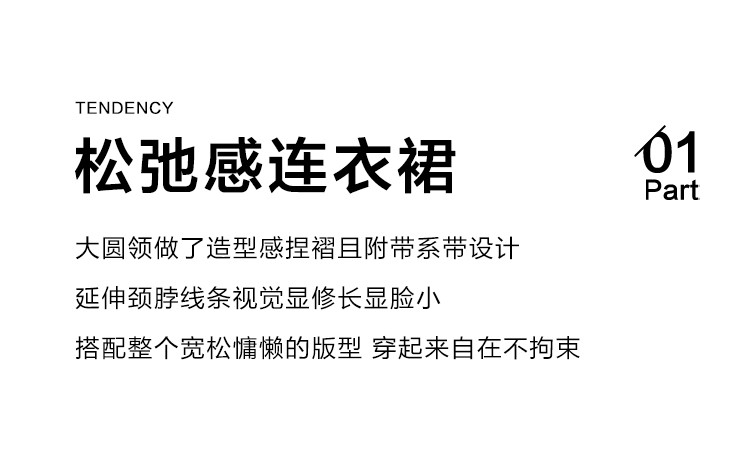 TENDENCY

松弛感连衣裙

01
Part

大圆领做了造型感捏褶且附带系带设计

延伸颈脖线条视觉显修长显脸小

搭配整个宽松慵懒的版型 穿起来自在不拘束